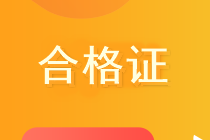 合格证